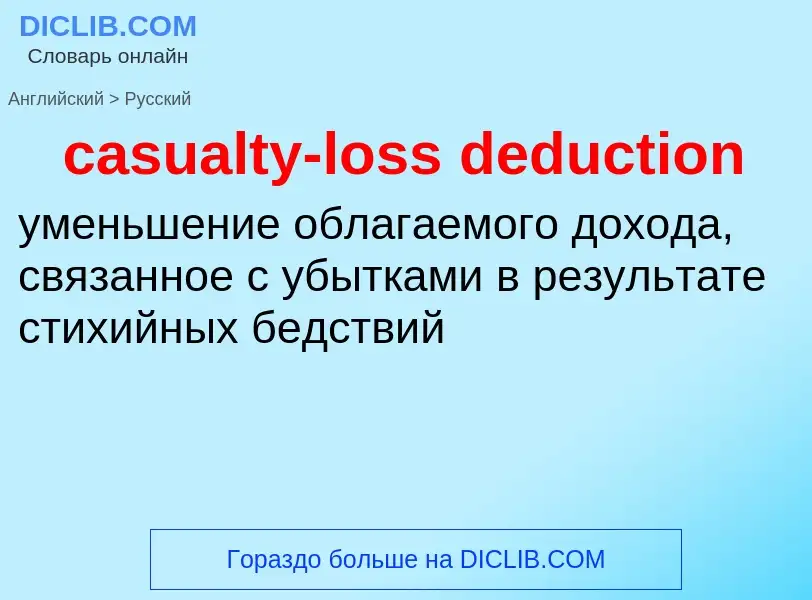 DICLIB.COM
Словарь онлайн

Английский > Русский

casualty-loss deduction

уменьшение облагаемого дохода, связанное с убытками в результате стихийных бедствий

Гораздо больше на DICLIB.COM